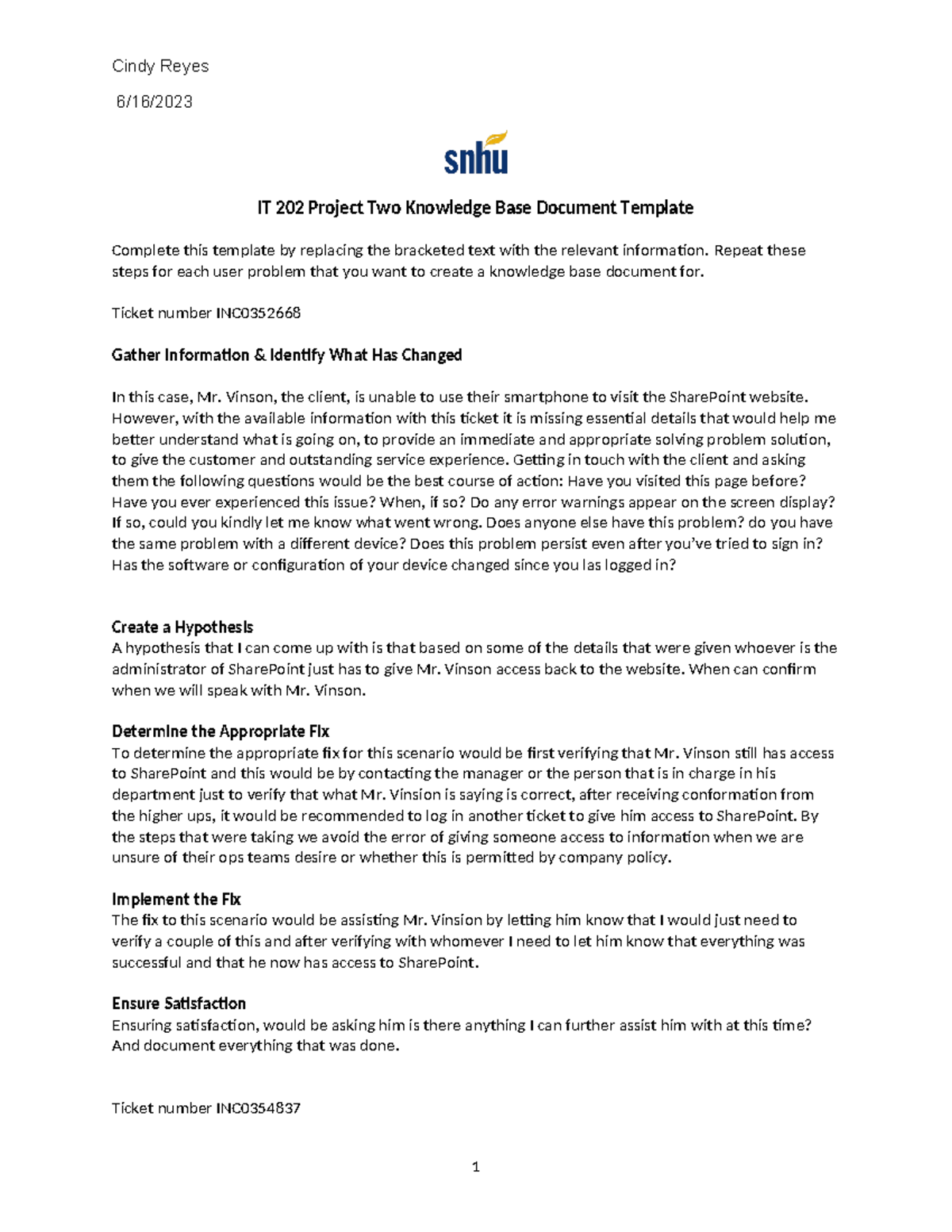 Cindy Reyes

6/16/2023

snhu

IT 202 Project Two Knowledge Base Document Template

Complete this template by replacing the bracketed text with the relevant information. Repeat these steps for each user problem that you want to create a knowledge base document for.

Ticket number INC0352668

Gather Information & Identify What Has Changed

In this case, Mr. Vinson, the client, is unable to use their smartphone to visit the SharePoint website. However, with the available information with this ticket it is missing essential details that would help me better understand what is going on, to provide an immediate and appropriate solving problem solution, to give the customer and outstanding service experience. Getting in touch with the client and asking them the following questions would be the best course of action: Have you visited this page before? Have you ever experienced this issue? When, if so? Do any error warnings appear on the screen display? If so, could you kindly let me know what went wrong. Does anyone else have this problem? do you have the same problem with a different device? Does this problem persist even after you've tried to sign in? Has the software or configuration of your device changed since you las logged in?

Create a Hypothesis
A hypothesis that I can come up with is that based on some of the details that were given whoever is the administrator of SharePoint just has to give Mr. Vinson access back to the website. When can confirm when we will speak with Mr. Vinson.

Determine the Appropriate Fix
To determine the appropriate fix for this scenario would be first verifying that Mr. Vinson still has access to SharePoint and this would be by contacting the manager or the person that is in charge in his department just to verify that what Mr. Vinsion is saying is correct, after receiving conformation from the higher ups, it would be recommended to log in another ticket to give him access to SharePoint. By the steps that were taking we avoid the error of giving someone access to information when we are unsure of their ops teams desire or whether this is permitted by company policy.

Implement the Fix
The fix to this scenario would be assisting Mr. Vinsion by letting him know that I would just need to verify a couple of this and after verifying with whomever I need to let him know that everything was successful and that he now has access to SharePoint.

Ensure Satisfaction
Ensuring satisfaction, would be asking him is there anything I can further assist him with at this time? And document everything that was done.

Ticket number INC0354837

1